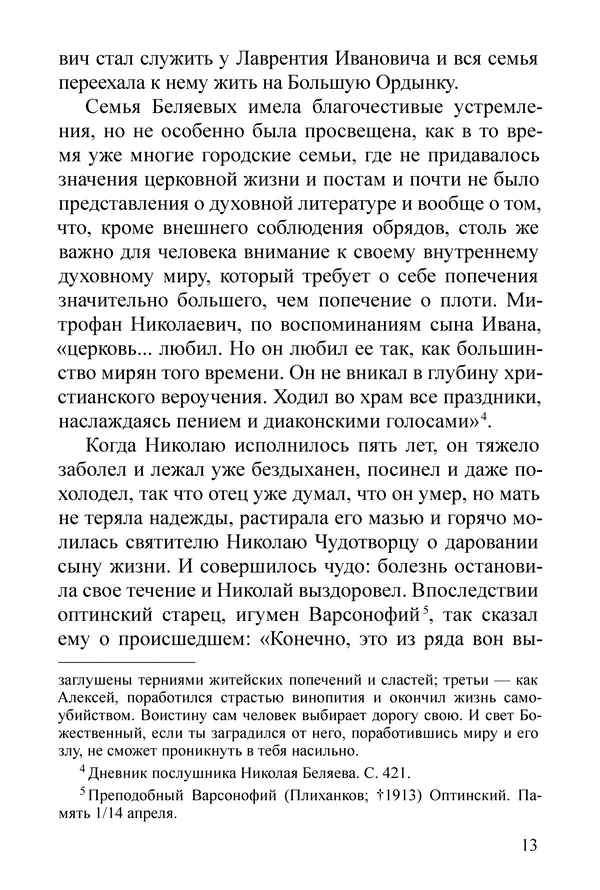 вич стал служить у Лаврентия Ивановича и вся семья переехала к нему жить на Большую Ордынку.

Семья Беляевых имела благочестивые устремления, но не особенно была просвещена, как в то время уже многие городские семьи, где не придавалось значения церковной жизни и постам и почти не было представления о духовной литературе и вообще о том, что, кроме внешнего соблюдения обрядов, столь же важно для человека внимание к своему внутреннему духовному миру, который требует о себе попечения значительно большего, чем попечение о плоти. Митрофан Николаевич, по воспоминаниям сына Ивана, «церковь... любил. Но он любил ее так, как большинство мирян того времени. Он не вникал в глубину христианского вероучения. Ходил во храм все праздники, наслаждаясь пением и диаконскими голосами»$^4$.

Когда Николаю исполнилось пять лет, он тяжело заболел и лежал уже бездыханен, посинел и даже похолодел, так что отец уже думал, что он умер, но мать не теряла надежды, растирала его мазью и горячо молилась святителю Николаю Чудотворцу о даровании сыну жизни. И совершилось чудо: болезнь остановила свое течение и Николай выздоровел. Впоследствии оптинский старец, игумен Варсонофий$^5$, так сказал ему о происшедшем: «Конечно, это из ряда вон вы-

заглушены терниями житейских попечений и сластей; третьи — как Алексей, поработился страстью винопития и окончил жизнь самоубийством. Воистину сам человек выбирает дорогу свою. И свет Божественный, если ты заградился от него, поработившись миру и его злу, не сможет проникнуть в тебя насильно.

$^4$ Дневник послушника Николая Беляева. С. 421.

$^5$ Преподобный Варсонофий (Плиханков; †1913) Оптинский. Память 1/14 апреля.

13